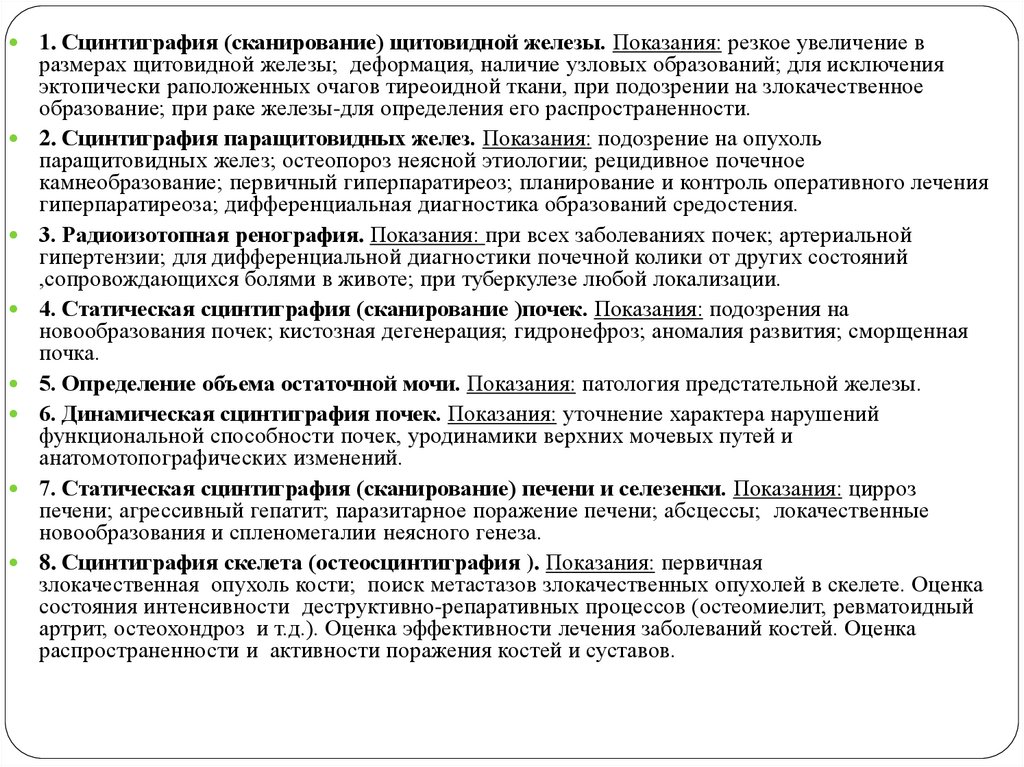 1. Сцинтиграфия (сканирование) щитовидной железы. Показания: резкое увеличение в размерах щитовидной железы; деформация, наличие узловых образований; для исключения эктопически раположенных очагов тиреоидной ткани, при подозрении на злокачественное образование; при раке железы-для определения его распространенности.

2. Сцинтиграфия паращитовидных желез. Показания: подозрение на опухоль паращитовидных желез; остеопороз неясной этиологии; рецидивное почечное камнеобразование; первичный гиперпаратиреоз; планирование и контроль оперативного лечения гиперпаратиреоза; дифференциальная диагностика образований средостения.

3. Радиоизотопная ренография. Показания: при всех заболеваниях почек; артериальной гипертензии; для дифференциальной диагностики почечной колики от других состояний ,сопровождающихся болями в животе; при туберкулезе любой локализации.

4. Статическая сцинтиграфия (сканирование )почек. Показания: подозрения на новообразования почек; кистозная дегенерация; гидронефроз; аномалия развития; сморщенная почка.

5. Определение объема остаточной мочи. Показания: патология предстательной железы.

6. Динамическая сцинтиграфия почек. Показания: уточнение характера нарушений функциональной способности почек, уродинамики верхних мочевых путей и анатомотопографических изменений.

7. Статическая сцинтиграфия (сканирование) печени и селезенки. Показания: цирроз печени; агрессивный гепатит; паразитарное поражение печени; абсцессы; локачественные новообразования и спленомегалии неясного генеза.

8. Сцинтиграфия скелета (остеосцинтиграфия ). Показания: первичная злокачественная опухоль кости; поиск метастазов злокачественных опухолей в скелете. Оценка состояния интенсивности деструктивно-репаративных процессов (остеомиелит, ревматоидный артрит, остеохондроз и т.д.). Оценка эффективности лечения заболеваний костей. Оценка распространенности и активности поражения костей и суставов.